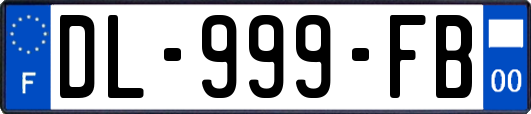 F
DL-999-FB
00